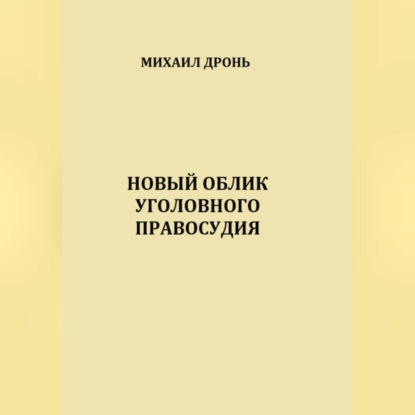 МИХАИЛ ДРОНЬ

НОВЫЙ ОБЛИК
УГОЛОВНОГО
ПРАВОСУДИЯ